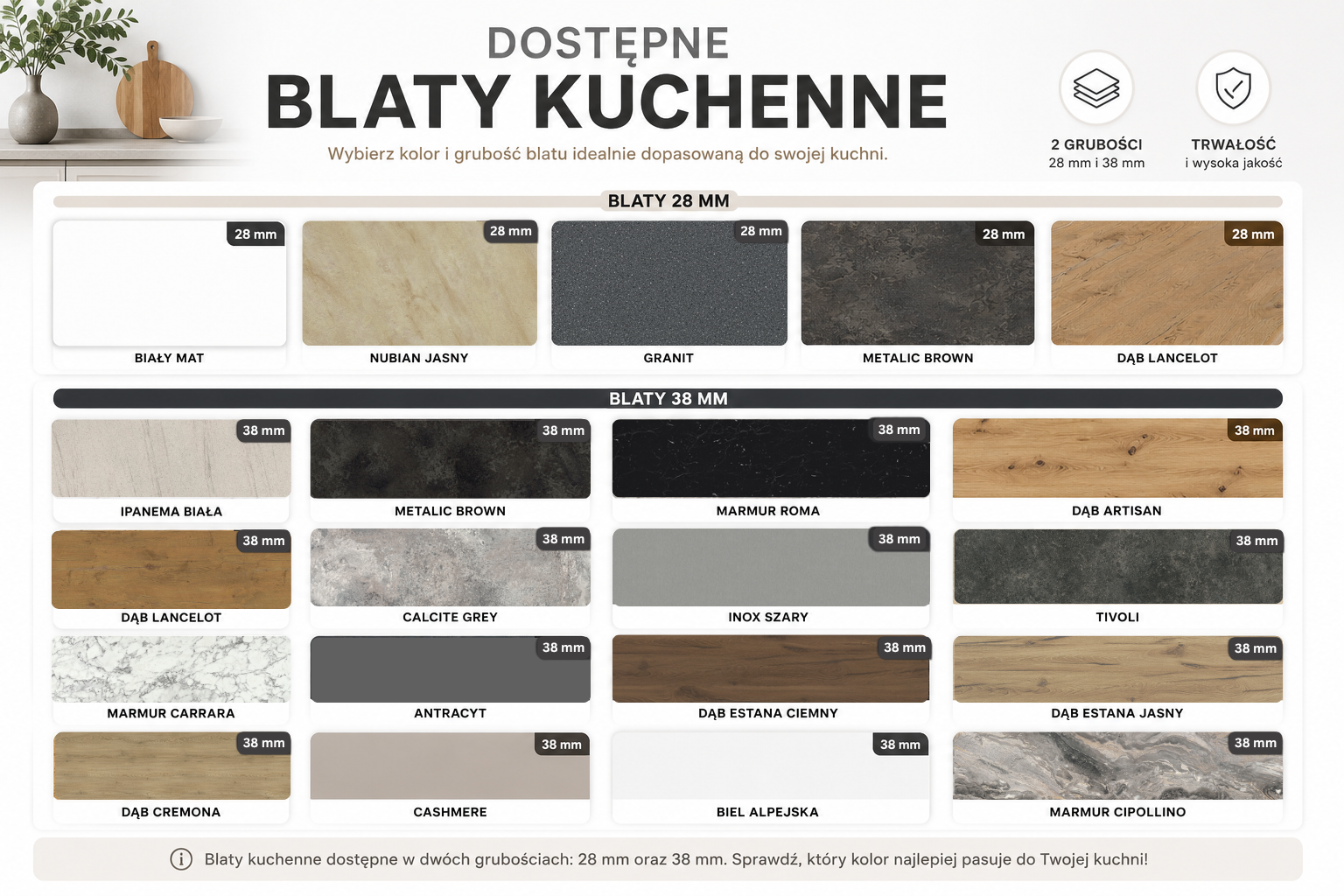 DOSTĘPNE
BLATY KUCHENNE

Wybierz kolor i grubość blatu idealnie dopasowaną do swojej kuchni.

2 GRUBOŚCI
28 mm i 38 mm

TRWAŁOŚĆ
i wysoka jakość

BLATY 28 MM

28 mm
BIAŁY MAT

28 mm
NUBIAN JASNY

28 mm
GRANIT

28 mm
METALIC BROWN

28 mm
DĄB LANCELOT

BLATY 38 MM

38 mm
IPANEMA BIAŁA

38 mm
METALIC BROWN

38 mm
MARMUR ROMA

38 mm
DĄB ARTISAN

38 mm
DĄB LANCELOT

38 mm
CALCITE GREY

38 mm
INOX SZARY

38 mm
TIVOLI

MARMUR CARRARA

38 mm
ANTRACYT

38 mm
DĄB ESTANA CIEMNY

38 mm
DĄB ESTANA JASNY

38 mm
DĄB CREMONA

38 mm
CASHMERE

38 mm
BIEL ALPEJSKA

38 mm
MARMUR CIPOLLINO

Blaty kuchenne dostępne w dwóch grubościach: 28 mm oraz 38 mm. Sprawdź, który kolor najlepiej pasuje do Twojej kuchni!